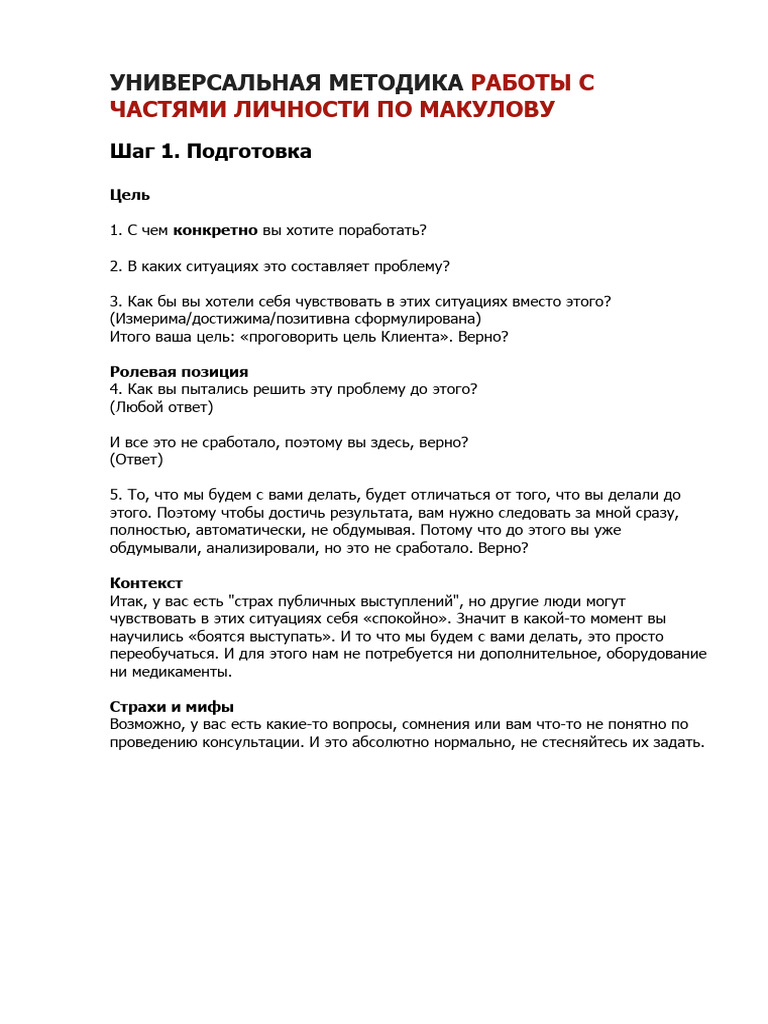 УНИВЕРСАЛЬНАЯ МЕТОДИКА РАБОТЫ С ЧАСТЯМИ ЛИЧНОСТИ ПО МАКУЛОВУ

Шаг 1. Подготовка

Цель

1. С чем конкретно вы хотите поработать?

2. В каких ситуациях это составляет проблему?

3. Как бы вы хотели себя чувствовать в этих ситуациях вместо этого?
(Измерима/достижима/позитивна сформулирована)
Итого ваша цель: «проговорить цель Клиента». Верно?

Ролевая позиция
4. Как вы пытались решить эту проблему до этого?
(Любой ответ)

И все это не сработало, поэтому вы здесь, верно?
(Ответ)

5. То, что мы будем с вами делать, будет отличаться от того, что вы делали до этого. Поэтому чтобы достичь результата, вам нужно следовать за мной сразу, полностью, автоматически, не обдумывая. Потому что до этого вы уже обдумывали, анализировали, но это не сработало. Верно?

Контекст
Итак, у вас есть "страх публичных выступлений", но другие люди могут чувствовать в этих ситуациях себя «спокойно». Значит в какой-то момент вы научились «боятся выступать». И то что мы будем с вами делать, это просто переобучаться. И для этого нам не потребуется ни дополнительное, оборудование ни медикаменты.

Страхи и мифы
Возможно, у вас есть какие-то вопросы, сомнения или вам что-то не понятно по проведению консультации. И это абсолютно нормально, не стесняйтесь их задать.